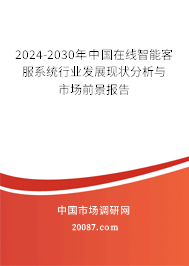 2024-2030年中国在线智能客服系统行业发展现状分析与市场前景报告

中国市场调研网

20087.com